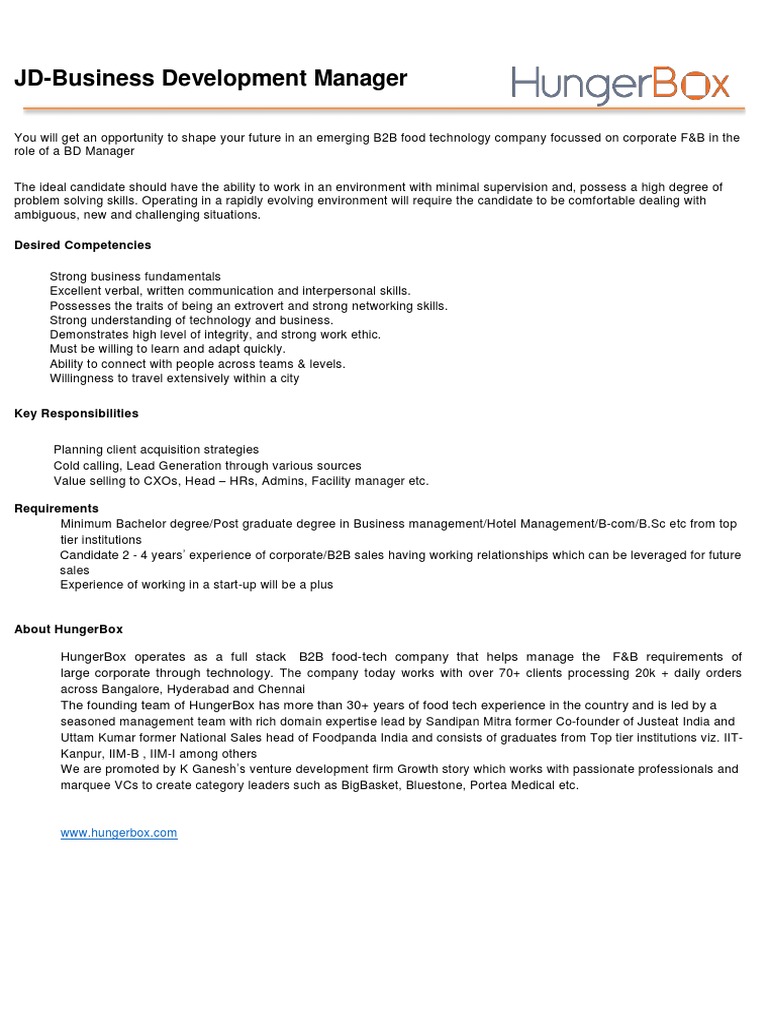 JD-Business Development Manager

HungerBox

You will get an opportunity to shape your future in an emerging B2B food technology company focussed on corporate F&B in the role of a BD Manager

The ideal candidate should have the ability to work in an environment with minimal supervision and, possess a high degree of problem solving skills. Operating in a rapidly evolving environment will require the candidate to be comfortable dealing with ambiguous, new and challenging situations.

Desired Competencies

Strong business fundamentals
Excellent verbal, written communication and interpersonal skills.
Possesses the traits of being an extrovert and strong networking skills.
Strong understanding of technology and business.
Demonstrates high level of integrity, and strong work ethic.
Must be willing to learn and adapt quickly.
Ability to connect with people across teams & levels.
Willingness to travel extensively within a city

Key Responsibilities

Planning client acquisition strategies
Cold calling, Lead Generation through various sources
Value selling to CXOs, Head – HRs, Admins, Facility manager etc.

Requirements
Minimum Bachelor degree/Post graduate degree in Business management/Hotel Management/B-com/B.Sc etc from top tier institutions
Candidate 2 - 4 years' experience of corporate/B2B sales having working relationships which can be leveraged for future sales
Experience of working in a start-up will be a plus

About HungerBox

HungerBox operates as a full stack B2B food-tech company that helps manage the F&B requirements of large corporate through technology. The company today works with over 70+ clients processing 20k + daily orders across Bangalore, Hyderabad and Chennai
The founding team of HungerBox has more than 30+ years of food tech experience in the country and is led by a seasoned management team with rich domain expertise lead by Sandipan Mitra former Co-founder of Justeat India and Uttam Kumar former National Sales head of Foodpanda India and consists of graduates from Top tier institutions viz. IIT-Kanpur, IIM-B , IIM-I among others
We are promoted by K Ganesh's venture development firm Growth story which works with passionate professionals and marquee VCs to create category leaders such as BigBasket, Bluestone, Portea Medical etc.

www.hungerbox.com